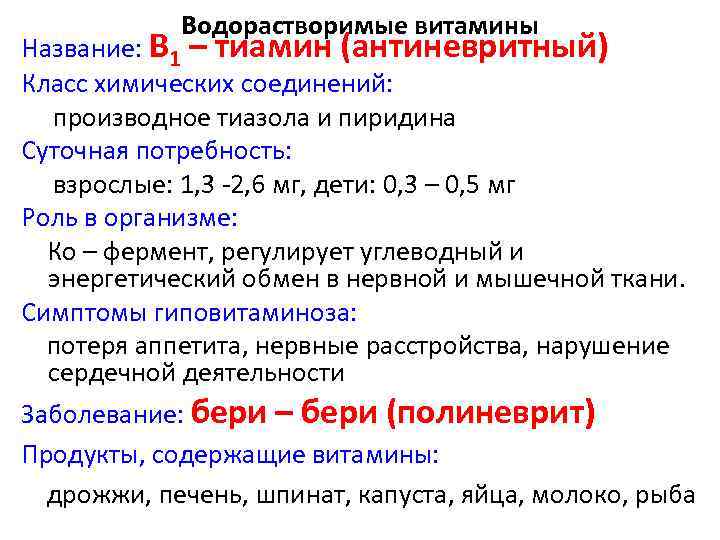 Водорастворимые витамины

Название: $B_1$ – тиамин (антиневритный)

Класс химических соединений:

производное тиазола и пиридина

Суточная потребность:

взрослые: 1,3 -2,6 мг, дети: 0,3 – 0,5 мг

Роль в организме:

Ко – фермент, регулирует углеводный и энергетический обмен в нервной и мышечной ткани.

Симптомы гиповитаминоза:

потеря аппетита, нервные расстройства, нарушение сердечной деятельности

Заболевание: бери – бери (полиневрит)

Продукты, содержащие витамины:

дрожжи, печень, шпинат, капуста, яйца, молоко, рыба